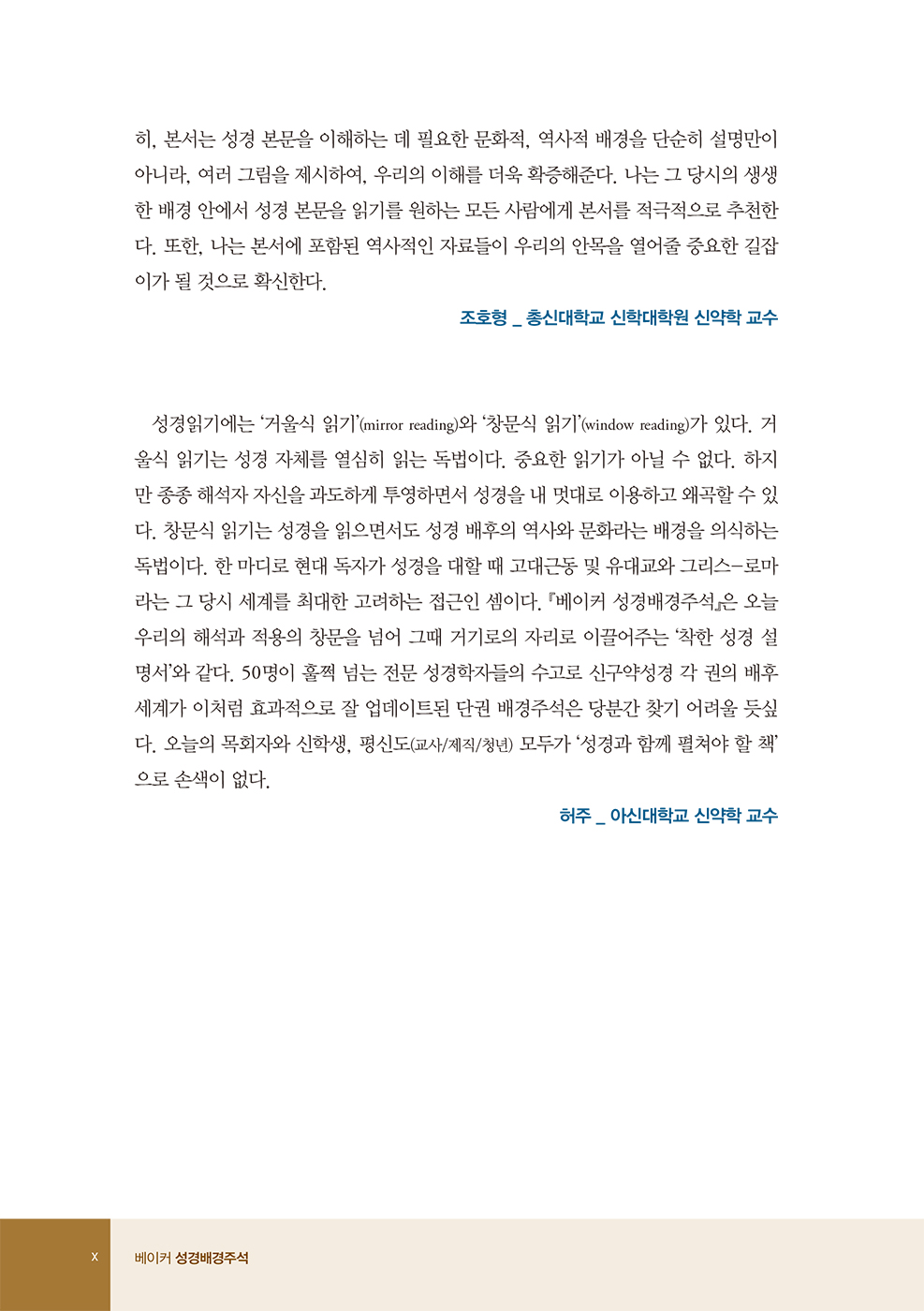 히, 본서는 성경 본문을 이해하는 데 필요한 문화적, 역사적 배경을 단순히 설명만이 아니라, 여러 그림을 제시하여, 우리의 이해를 더욱 확증해준다. 나는 그 당시의 생생한 배경 안에서 성경 본문을 읽기를 원하는 모든 사람에게 본서를 적극적으로 추천한다. 또한, 나는 본서에 포함된 역사적인 자료들이 우리의 안목을 열어줄 중요한 길잡이가 될 것으로 확신한다.

조호형 _ 총신대학교 신학대학원 신약학 교수

성경읽기에는 '거울식 읽기'(mirror reading)와 '창문식 읽기'(window reading)가 있다. 거울식 읽기는 성경 자체를 열심히 읽는 독법이다. 중요한 읽기가 아닐 수 없다. 하지만 종종 해석자 자신을 과도하게 투영하면서 성경을 내 멋대로 이용하고 왜곡할 수 있다. 창문식 읽기는 성경을 읽으면서도 성경 배후의 역사와 문화라는 배경을 의식하는 독법이다. 한 마디로 현대 독자가 성경을 대할 때 고대근동 및 유대교와 그리스-로마라는 그 당시 세계를 최대한 고려하는 접근인 셈이다. 『베이커 성경배경주석』은 오늘 우리의 해석과 적용의 창문을 넘어 그때 거기로의 자리로 이끌어주는 '착한 성경 설명서'와 같다. 50명이 훌쩍 넘는 전문 성경학자들의 수고로 신구약성경 각 권의 배후 세계가 이처럼 효과적으로 잘 업데이트된 단권 배경주석은 당분간 찾기 어려울 듯싶다. 오늘의 목회자와 신학생, 평신도(교사/제직/청년) 모두가 '성경과 함께 펼쳐야 할 책'으로 손색이 없다.

허주 _ 아신대학교 신약학 교수

x 베이커 성경배경주석